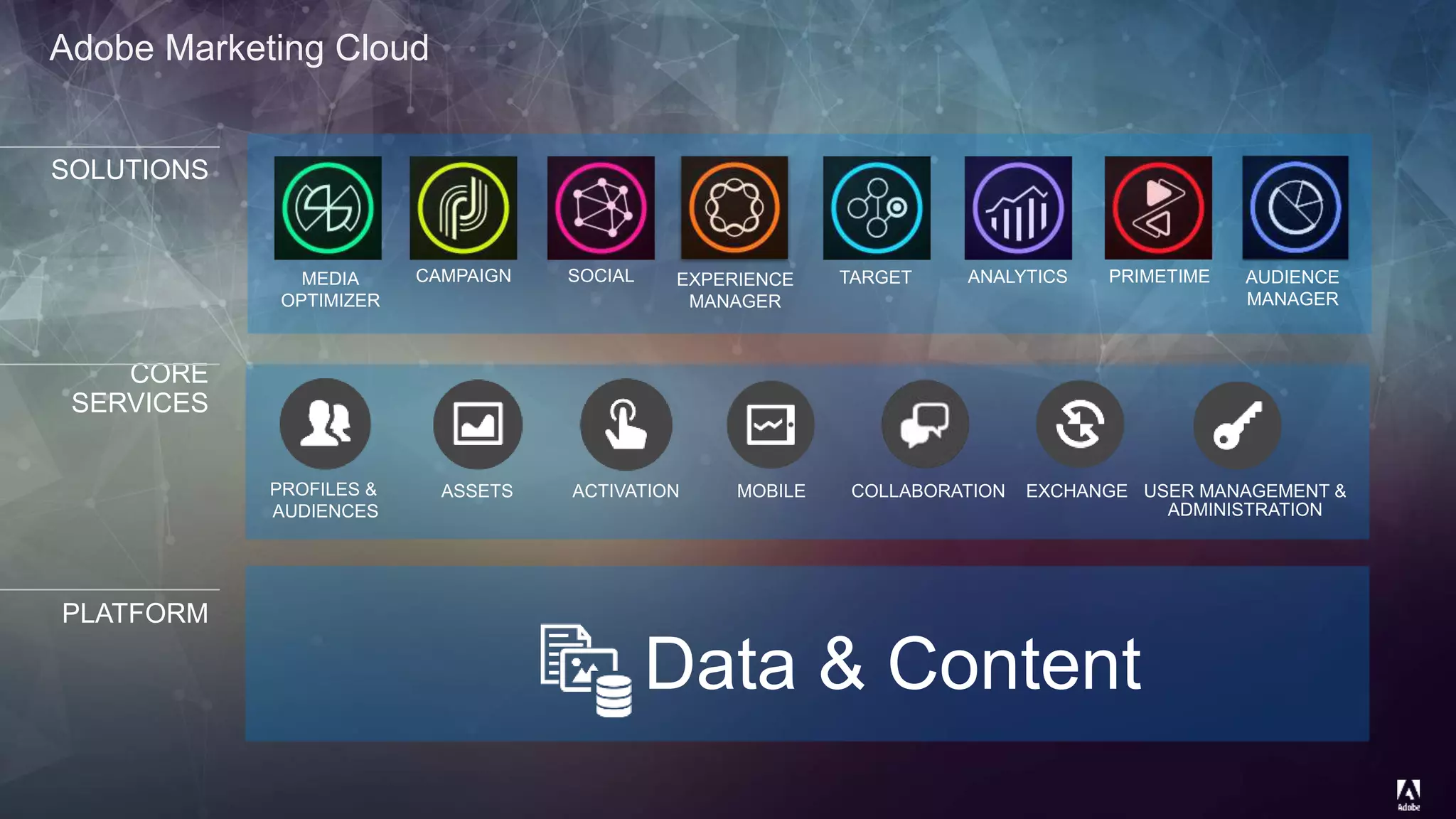 Adobe Marketing Cloud

SOLUTIONS

MEDIA OPTIMIZER

CAMPAIGN

SOCIAL

EXPERIENCE MANAGER

TARGET

ANALYTICS

PRIMETIME

AUDIENCE MANAGER

CORE SERVICES

PROFILES & AUDIENCES

ASSETS

ACTIVATION

MOBILE

COLLABORATION

EXCHANGE

USER MANAGEMENT & ADMINISTRATION

PLATFORM

Data & Content

Adobe